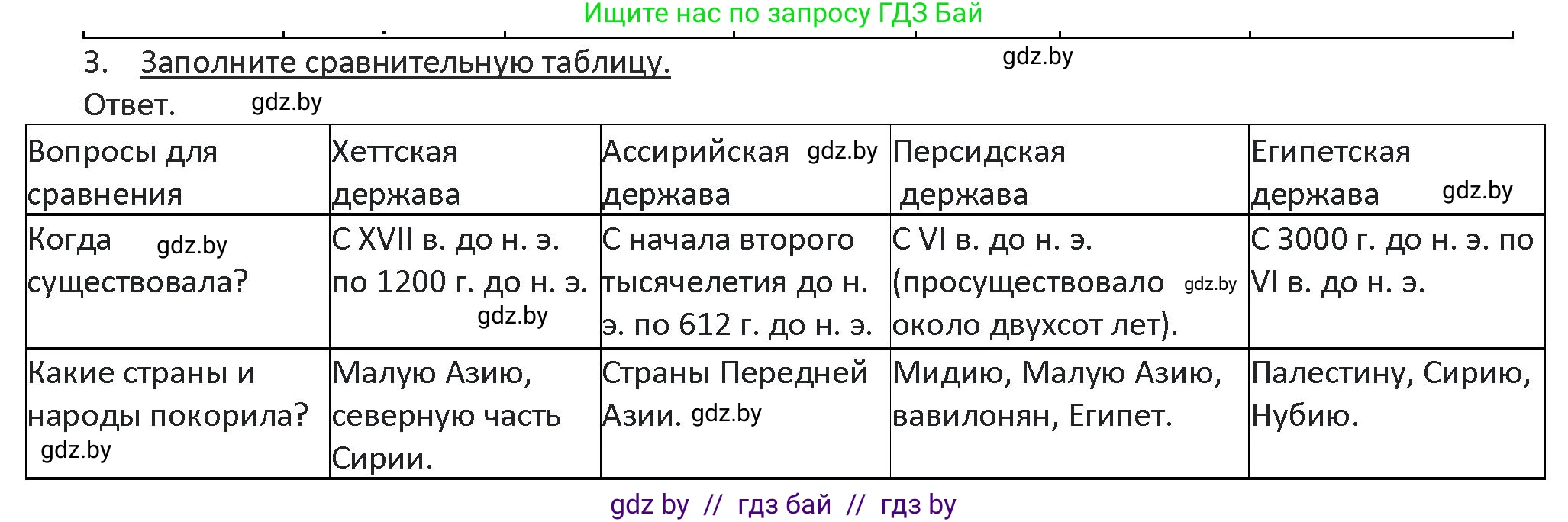 Ищите нас по запросу ГДЗ Бай

3. Заполните сравнительную таблицу. gdz.by

Ответ. gdz.by

| Вопросы для сравнения | Хеттская держава | Ассирийская gdz.by держава | Персидская держава | Египетская держава gdz.by |
|---|---|---|---|---|
| Когда gdz.by существовала? | С XVII в. до н. э. по 1200 г. до н. э. gdz.by | С начала второго тысячелетия до н. э. по 612 г. до н. э. | С VI в. до н. э. (просуществовало gdz.by около двухсот лет). | С 3000 г. до н. э. по VI в. до н. э. |
| Какие страны и народы покорила? gdz.by | Малую Азию, северную часть Сирии. | Страны Передней Азии. gdz.by | Мидию, Малую Азию, вавилонян, Египет. | Палестину, Сирию, Нубию. |

gdz by // гдз бай // гдз by